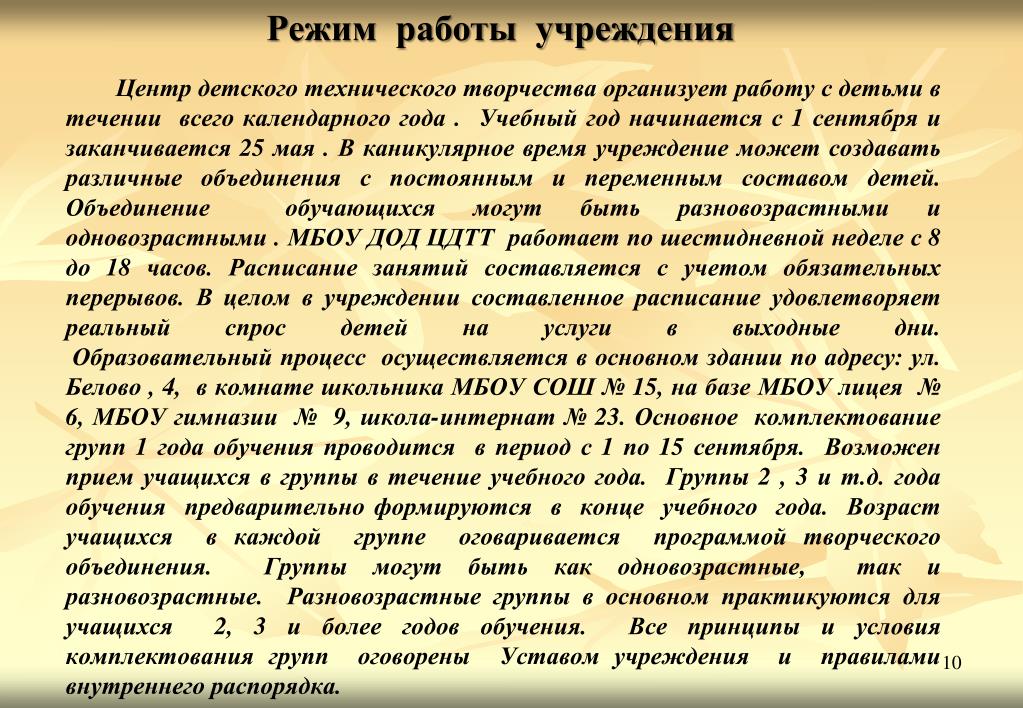 Режим работы учреждения

Центр детского технического творчества организует работу с детьми в течении всего календарного года . Учебный год начинается с 1 сентября и заканчивается 25 мая . В каникулярное время учреждение может создавать различные объединения с постоянным и переменным составом детей. Объединение обучающихся могут быть разновозрастными и одновозрастными . МБОУ ДОД ЦДТТ работает по шестидневной неделе с 8 до 18 часов. Расписание занятий составляется с учетом обязательных перерывов. В целом в учреждении составленное расписание удовлетворяет реальный спрос детей на услуги в выходные дни.
Образовательный процесс осуществляется в основном здании по адресу: ул. Белово , 4, в комнате школьника МБОУ СОШ № 15, на базе МБОУ лицея № 6, МБОУ гимназии № 9, школа-интернат № 23. Основное комплектование групп 1 года обучения проводится в период с 1 по 15 сентября. Возможен прием учащихся в группы в течение учебного года. Группы 2 , 3 и т.д. года обучения предварительно формируются в конце учебного года. Возраст учащихся в каждой группе оговаривается программой творческого объединения. Группы могут быть как одновозрастные, так и разновозрастные. Разновозрастные группы в основном практикуются для учащихся 2, 3 и более годов обучения. Все принципы и условия комплектования групп оговорены Уставом учреждения и правилами внутреннего распорядка.

10